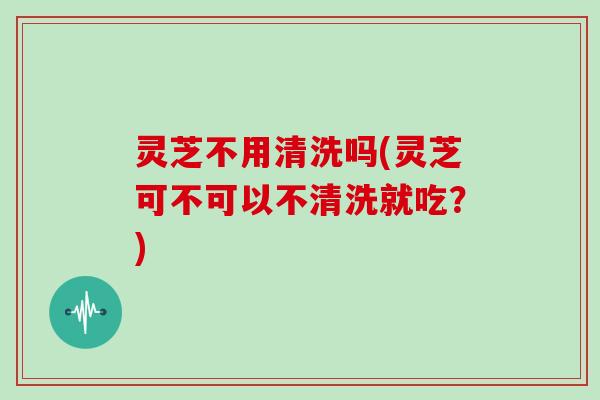 灵芝不用清洗吗(灵芝可不可以不清洗就吃?)